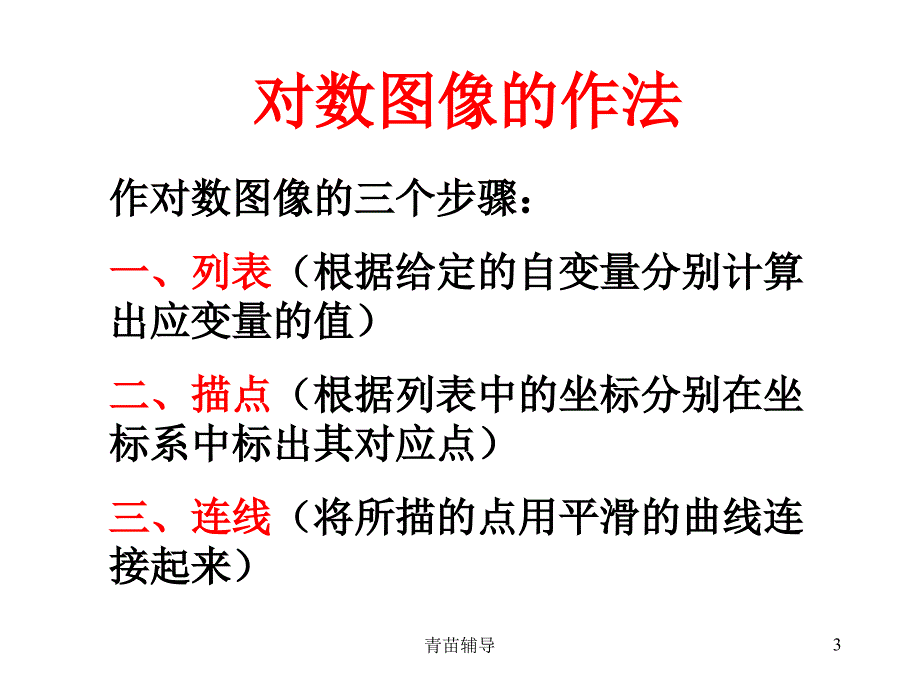 对数图像的作法

作对数图像的三个步骤：

一、列表（根据给定的自变量分别计算出应变量的值）

二、描点（根据列表中的坐标分别在坐标系中标出其对应点）

三、连线（将所描的点用平滑的曲线连接起来）

青苗辅导

3